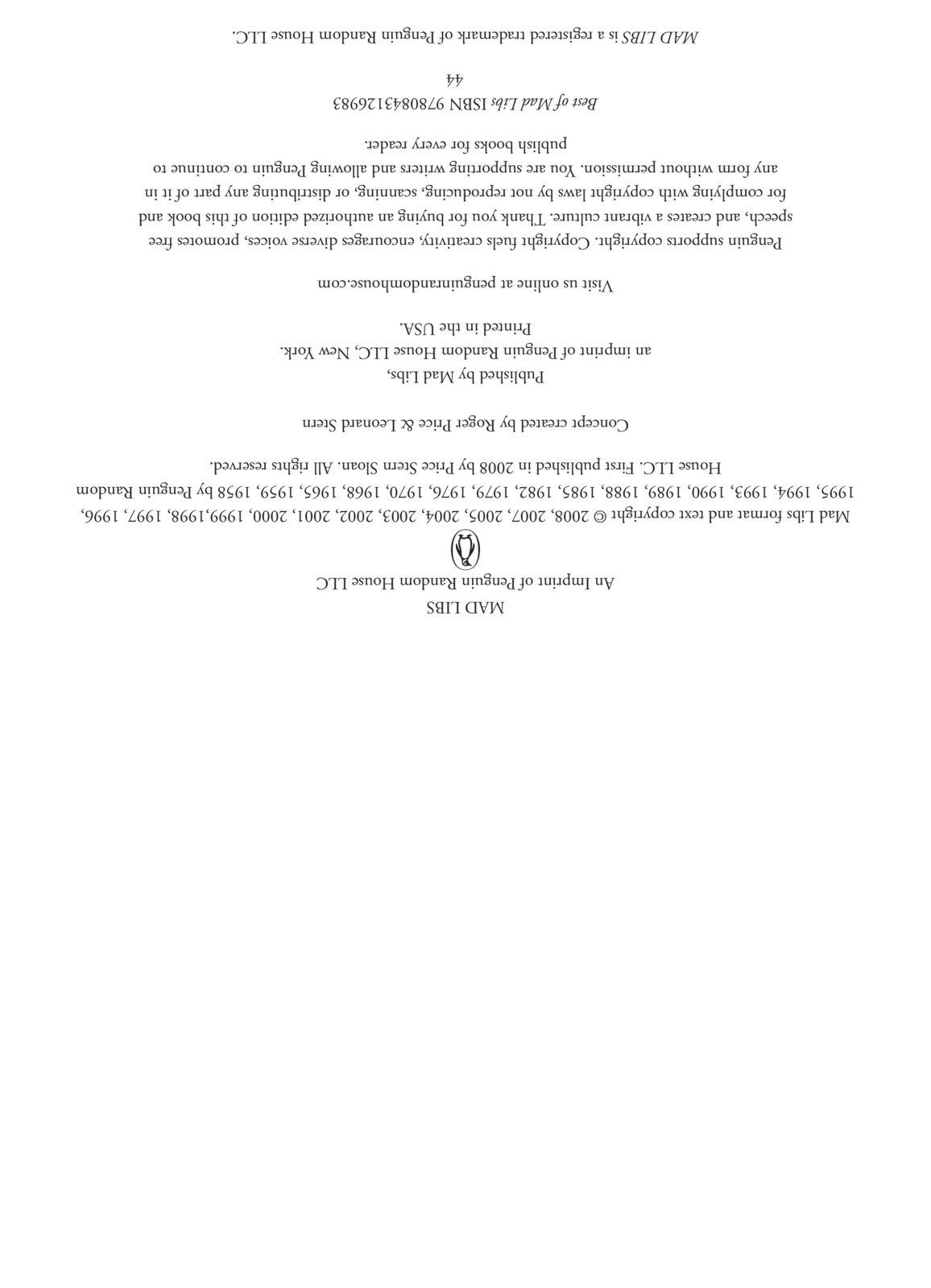 MAD LIBS
An Imprint of Penguin Random House LLC

Mad Libs format and text copyright © 2008, 2007, 2005, 2004, 2003, 2002, 2001, 2000, 1999,1998, 1997, 1996, 1995, 1994, 1993, 1990, 1989, 1988, 1985, 1982, 1979, 1976, 1970, 1968, 1965, 1959, 1958 by Penguin Random House LLC. First published in 2008 by Price Stern Sloan. All rights reserved.

Concept created by Roger Price & Leonard Stern

Published by Mad Libs,
an imprint of Penguin Random House LLC, New York.
Printed in the USA.

Visit us online at penguinrandomhouse.com

Penguin supports copyright. Copyright fuels creativity, encourages diverse voices, promotes free speech, and creates a vibrant culture. Thank you for buying an authorized edition of this book and for complying with copyright laws by not reproducing, scanning, or distributing any part of it in any form without permission. You are supporting writers and allowing Penguin to continue to publish books for every reader.

Best of Mad Libs ISBN 9780843126983
44

MAD LIBS is a registered trademark of Penguin Random House LLC.